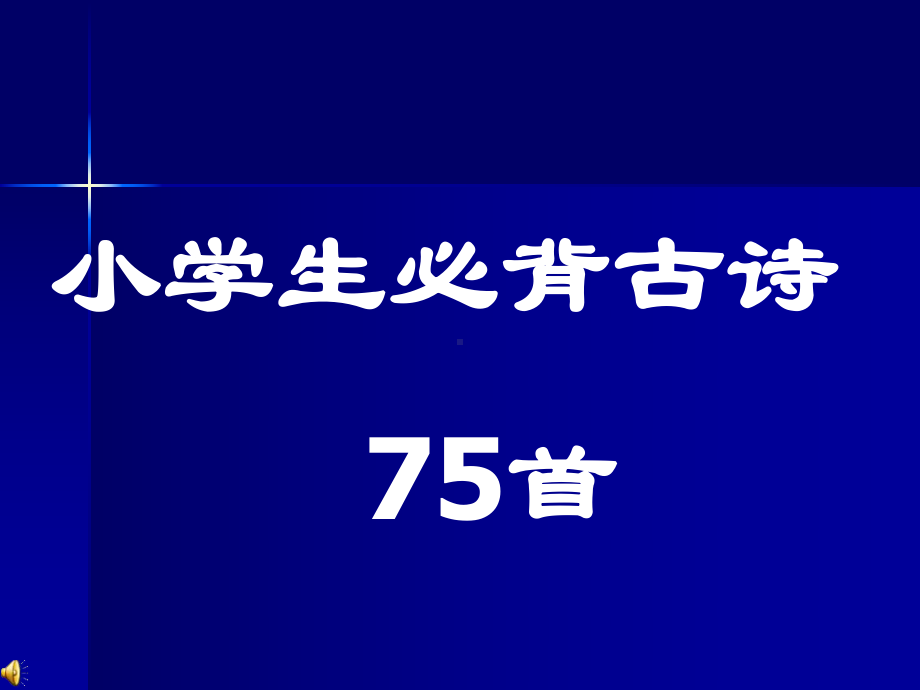 小学生必背古诗

75首